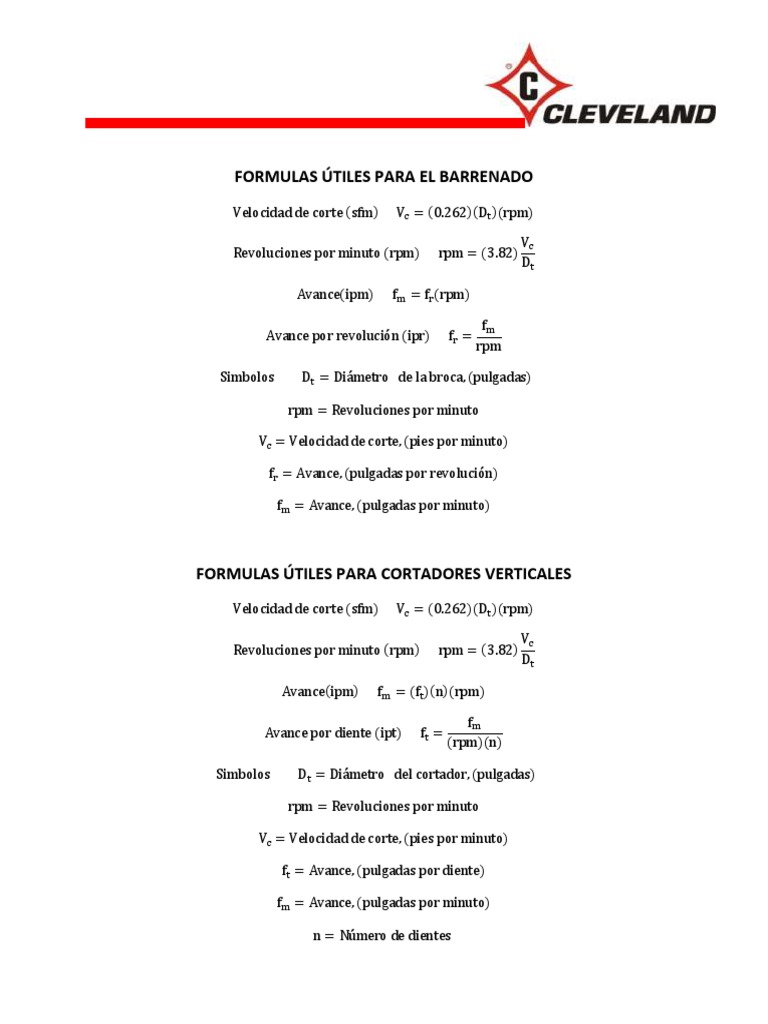 C CLEVELAND

FORMULAS ÚTILES PARA EL BARRENADO

Velocidad de corte (sfm) $V_c = (0.262)(D_t)(rpm)$

Revoluciones por minuto (rpm) $rpm = (3.82)\frac{V_c}{D_t}$

Avance(ipm) $f_m = f_r(rpm)$

Avance por revolución (ipr) $f_r = \frac{f_m}{rpm}$

Simbolos $D_t$ = Diámetro de la broca, (pulgadas)

rpm = Revoluciones por minuto

$V_c$ = Velocidad de corte, (pies por minuto)

$f_r$ = Avance, (pulgadas por revolución)

$f_m$ = Avance, (pulgadas por minuto)

FORMULAS ÚTILES PARA CORTADORES VERTICALES

Velocidad de corte (sfm) $V_c = (0.262)(D_t)(rpm)$

Revoluciones por minuto (rpm) $rpm = (3.82)\frac{V_c}{D_t}$

Avance(ipm) $f_m = (f_t)(n)(rpm)$

Avance por diente (ipt) $f_t = \frac{f_m}{(rpm)(n)}$

Simbolos $D_t$ = Diámetro del cortador, (pulgadas)

rpm = Revoluciones por minuto

$V_c$ = Velocidad de corte, (pies por minuto)

$f_t$ = Avance, (pulgadas por diente)

$f_m$ = Avance, (pulgadas por minuto)

n = Número de dientes